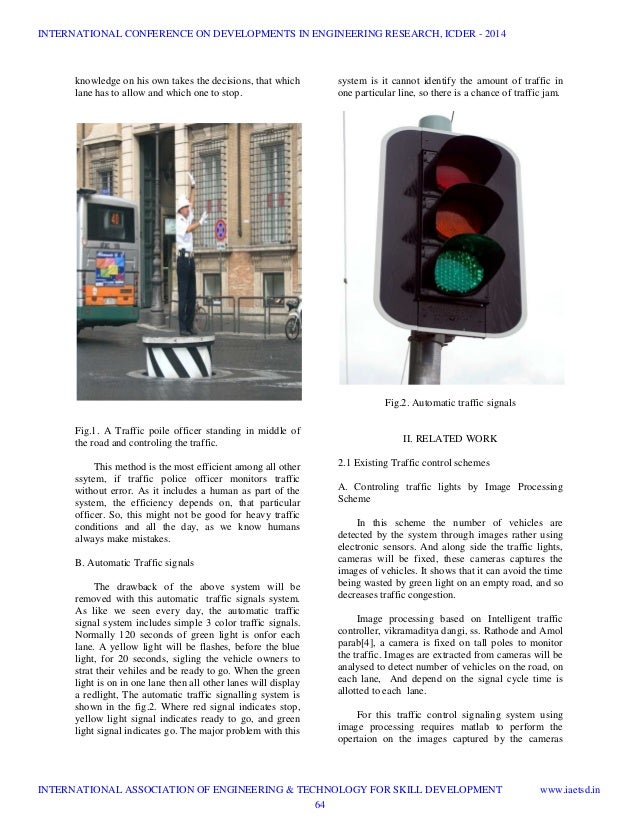 INTERNATIONAL CONFERENCE ON DEVELOPMENTS IN ENGINEERING RESEARCH, ICDER - 2014

knowledge on his own takes the decisions, that which lane has to allow and which one to stop.

Fig.1. A Traffic poile officer standing in middle of the road and controling the traffic.

This method is the most efficient among all other ssytem, if traffic police officer monitors traffic without error. As it includes a human as part of the system, the efficiency depends on, that particular officer. So, this might not be good for heavy traffic conditions and all the day, as we know humans always make mistakes.

B. Automatic Traffic signals

The drawback of the above system will be removed with this automatic traffic signals system. As like we seen every day, the automatic traffic signal system includes simple 3 color traffic signals. Normally 120 seconds of green light is onfor each lane. A yellow light will be flashes, before the blue light, for 20 seconds, sigling the vehicle owners to strat their vehiles and be ready to go. When the green light is on in one lane then all other lanes will display a redlight, The automatic traffic signalling system is shown in the fig.2. Where red signal indicates stop, yellow light signal indicates ready to go, and green light signal indicates go. The major problem with this system is it cannot identify the amount of traffic in one particular line, so there is a chance of traffic jam.

Fig.2. Automatic traffic signals

II. RELATED WORK

2.1 Existing Traffic control schemes

A. Controling traffic lights by Image Processing Scheme

In this scheme the number of vehicles are detected by the system through images rather using electronic sensors. And along side the traffic lights, cameras will be fixed, these cameras captures the images of vehicles. It shows that it can avoid the time being wasted by green light on an empty road, and so decreases traffic congestion.

Image processing based on Intelligent traffic controller, vikramaditya dangi, ss. Rathode and Amol parab[4], a camera is fixed on tall poles to monitor the traffic. Images are extracted from cameras will be analysed to detect number of vehicles on the road, on each lane, And depend on the signal cycle time is allotted to each lane.

For this traffic control signaling system using image processing requires matlab to perform the opertaion on the images captured by the cameras

INTERNATIONAL ASSOCIATION OF ENGINEERING & TECHNOLOGY FOR SKILL DEVELOPMENT www.iaetsd.in
64